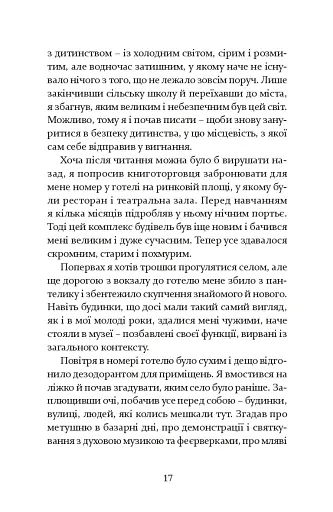 з дитинством – із холодним світом, сірим і розмитим, але водночас затишним, у якому наче не існувало нічого з того, що не лежало зовсім поруч. Лише закінчивши сільську школу й переїхавши до міста, я збагнув, яким великим і небезпечним був цей світ. Можливо, тому я і почав писати – щоби знову зануритися в безпеку дитинства, у цю місцевість, з якої сам себе відправив у вигнання.

Хоча після читання можна було б вирушати назад, я попросив книготорговця забронювати для мене номер у готелі на ринковій площі, у якому були ресторан і театральна зала. Перед навчанням я кілька місяців підробляв у ньому нічним портьє. Тоді цей комплекс будівель був іще новим і бачився мені великим і дуже сучасним. Тепер усе здавалося скромним, старим і похмурим.

Попервах я хотів трошки прогулятися селом, але ще дорогою з вокзалу до готелю мене збило з пантелику і збентежило скупчення знайомого й нового. Навіть будинки, що досі мали такий самий вигляд, як і в мої молоді роки, здалися мені чужими, наче стояли в музеї – позбавлені своєї функції, вирвані із загального контексту.

Повітря в номері готелю було сухим і дещо відгонило дезодорантом для приміщень. Я вмостився на ліжко й почав згадувати, яким село було раніше. Заплющивши очі, побачив усе перед собою – будинки, вулиці, людей, які колись мешкали тут. Згадав про метушню в базарні дні, про демонстрації і святкування з духовою музикою та феєрверками, про мляві

17